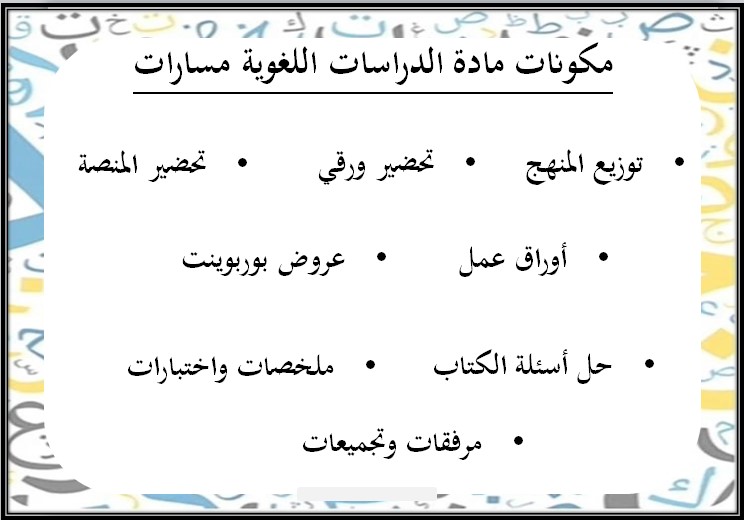 مكونات مادة الدراسات اللغوية مسارات

• توزيع المنهج • تحضير ورقي • تحضير المنصة

• أوراق عمل • عروض بوربوينت

• حل أسئلة الكتاب • ملخصات واختبارات

• مرفقات وتجميعات